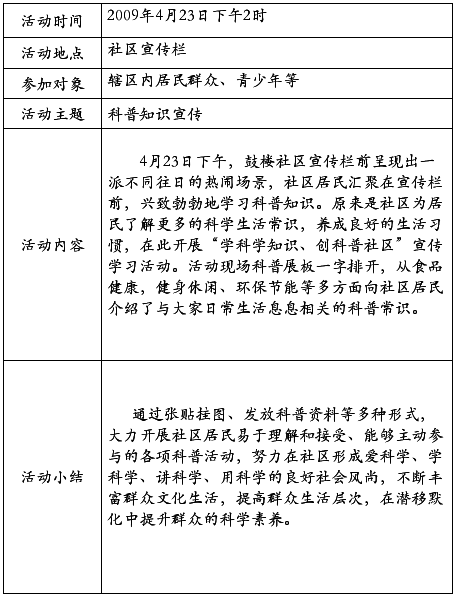 | 活动时间 | 2009年4月23日下午2时 |
|---|---|
| 活动地点 | 社区宣传栏 |
| 参加对象 | 辖区内居民群众、青少年等 |
| 活动主题 | 科普知识宣传 |
| 活动内容 | 4月23日下午，鼓楼社区宣传栏前呈现出一派不同往日的热闹场景，社区居民汇聚在宣传栏前，兴致勃勃地学习科普知识。原来是社区为居民了解更多的科学生活常识，养成良好的生活习惯，在此开展“学科学知识、创科普社区”宣传学习活动。活动现场科普展板一字排开，从食品健康，健身休闲、环保节能等多方面向社区居民介绍了与大家日常生活息息相关的科普常识。 |
| 活动小结 | 通过张贴挂图、发放科普资料等多种形式，大力开展社区居民易于理解和接受、能够主动参与的各项科普活动，努力在社区形成爱科学、学科学、讲科学、用科学的良好社会风尚，不断丰富群众文化生活，提高群众生活层次，在潜移默化中提升群众的科学素养。 |